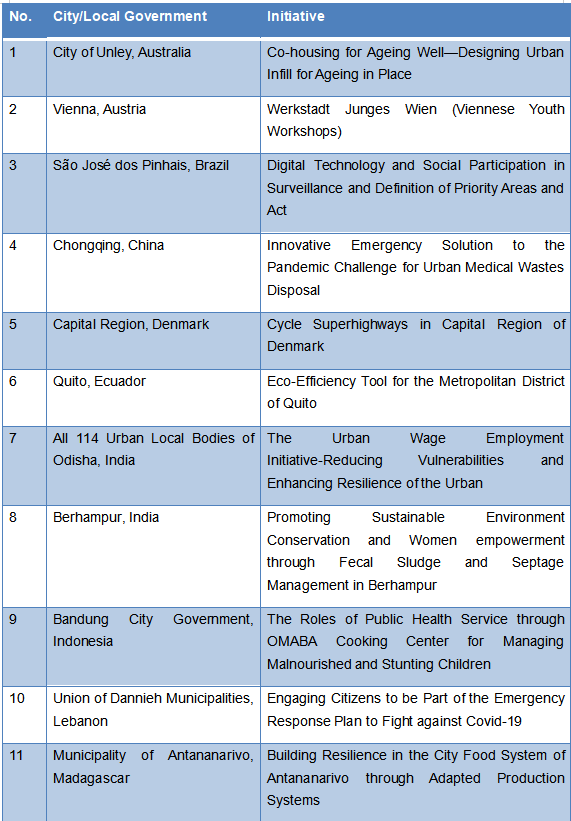 | No. | City/Local Government | Initiative |
|---|---|---|
| 1 | City of Unley, Australia | Co-housing for Ageing Well—Designing Urban Infill for Ageing in Place |
| 2 | Vienna, Austria | Werkstadt Junges Wien (Viennese Youth Workshops) |
| 3 | São José dos Pinhais, Brazil | Digital Technology and Social Participation in Surveillance and Definition of Priority Areas and Act |
| 4 | Chongqing, China | Innovative Emergency Solution to the Pandemic Challenge for Urban Medical Wastes Disposal |
| 5 | Capital Region, Denmark | Cycle Superhighways in Capital Region of Denmark |
| 6 | Quito, Ecuador | Eco-Efficiency Tool for the Metropolitan District of Quito |
| 7 | All 114 Urban Local Bodies of Odisha, India | The Urban Wage Employment Initiative-Reducing Vulnerabilities and Enhancing Resilience of the Urban |
| 8 | Berhampur, India | Promoting Sustainable Environment Conservation and Women empowerment through Fecal Sludge and Septage Management in Berhampur |
| 9 | Bandung City Government, Indonesia | The Roles of Public Health Service through OMABA Cooking Center for Managing Malnourished and Stunting Children |
| 10 | Union of Dannieh Municipalities, Lebanon | Engaging Citizens to be Part of the Emergency Response Plan to Fight against Covid-19 |
| 11 | Municipality of Antananarivo, Madagascar | Building Resilience in the City Food System of Antananarivo through Adapted Production Systems |